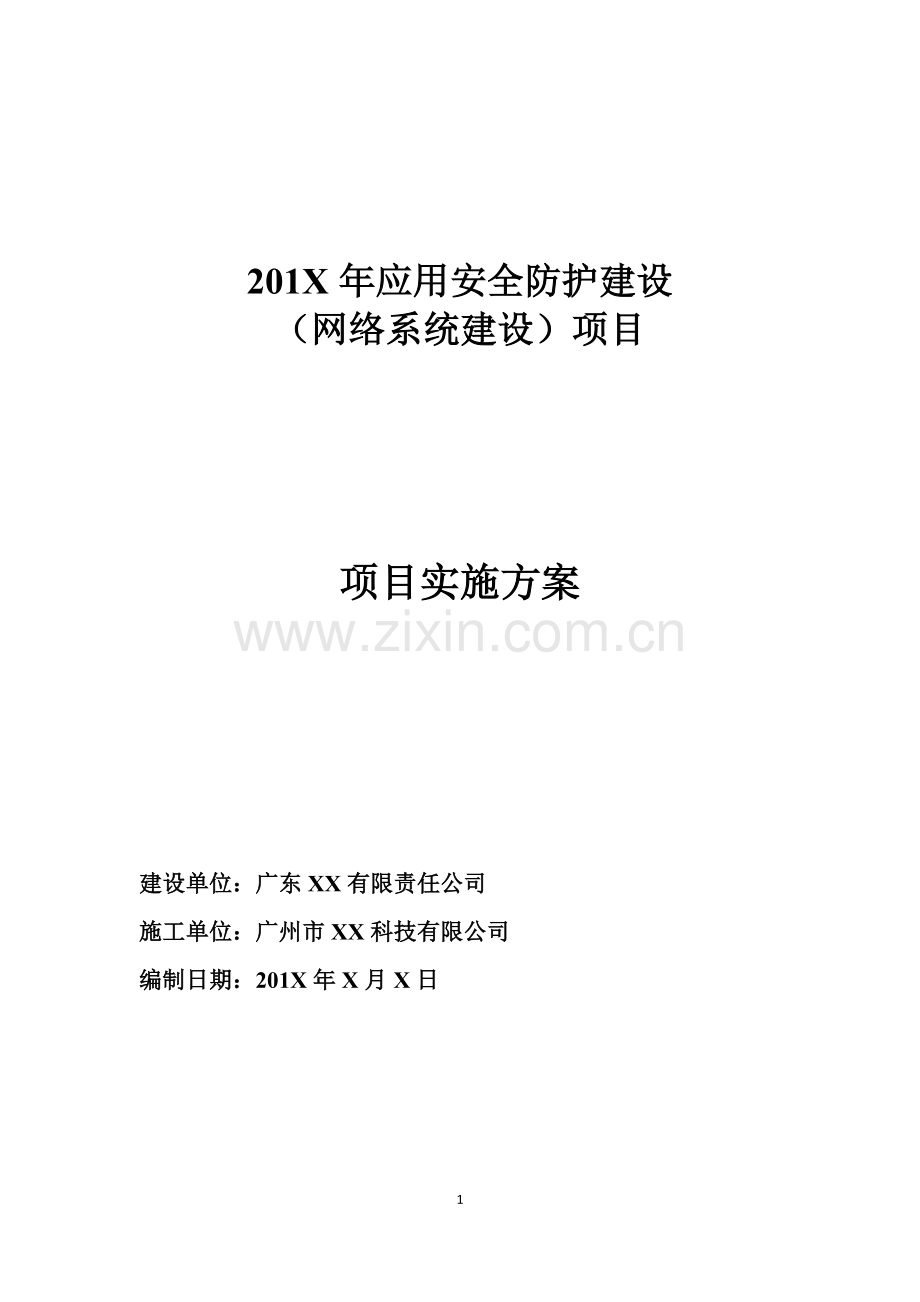 201X 年应用安全防护建设
（网络系统建设）项目

项目实施方案

www.zixin.com.cn

建设单位：广东 XX 有限责任公司

施工单位：广州市 XX 科技有限公司

编制日期：201X 年 X 月 X 日

1